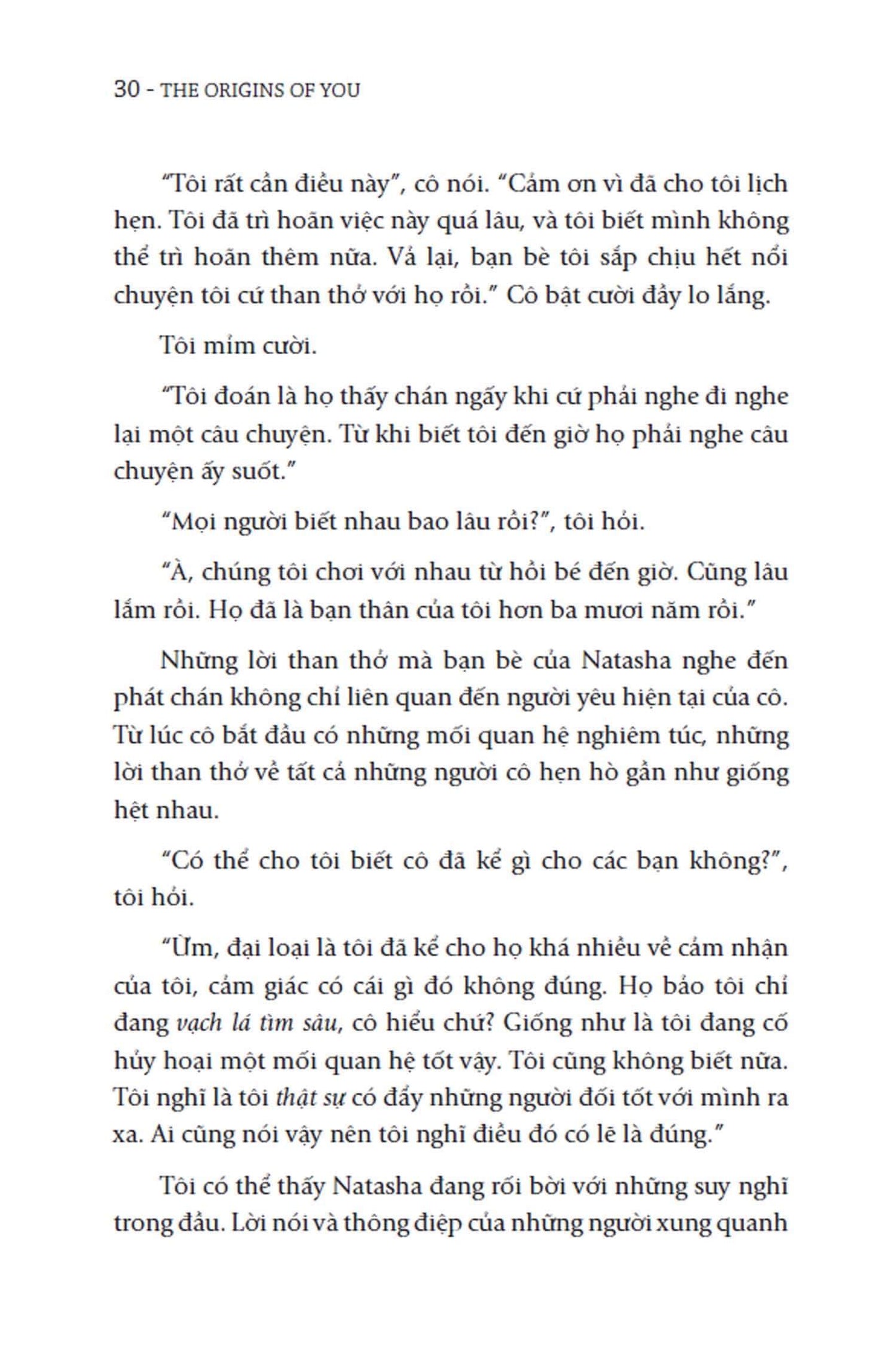 30 - THE ORIGINS OF YOU

“Tôi rất cần điều này”, cô nói. “Cảm ơn vì đã cho tôi lịch hẹn. Tôi đã trì hoãn việc này quá lâu, và tôi biết mình không thể trì hoãn thêm nữa. Vả lại, bạn bè tôi sắp chịu hết nổi chuyện tôi cứ than thở với họ rồi.” Cô bật cười đầy lo lắng.

Tôi mỉm cười.

“Tôi đoán là họ thấy chán ngấy khi cứ phải nghe đi nghe lại một câu chuyện. Từ khi biết tôi đến giờ họ phải nghe câu chuyện ấy suốt.”

“Mọi người biết nhau bao lâu rồi?”, tôi hỏi.

“À, chúng tôi chơi với nhau từ hồi bé đến giờ. Cũng lâu lắm rồi. Họ đã là bạn thân của tôi hơn ba mươi năm rồi.”

Những lời than thở mà bạn bè của Natasha nghe đến phát chán không chỉ liên quan đến người yêu hiện tại của cô. Từ lúc cô bắt đầu có những mối quan hệ nghiêm túc, những lời than thở về tất cả những người cô hẹn hò gần như giống hệt nhau.

“Có thể cho tôi biết cô đã kể gì cho các bạn không?”, tôi hỏi.

“Ừm, đại loại là tôi đã kể cho họ khá nhiều về cảm nhận của tôi, cảm giác có cái gì đó không đúng. Họ bảo tôi chỉ đang vạch lá tìm sâu, cô hiểu chứ? Giống như là tôi đang cố hủy hoại một mối quan hệ tốt vậy. Tôi cũng không biết nữa. Tôi nghĩ là tôi thật sự có đẩy những người đối tốt với mình ra xa. Ai cũng nói vậy nên tôi nghĩ điều đó có lẽ là đúng.”

Tôi có thể thấy Natasha đang rối bời với những suy nghĩ trong đầu. Lời nói và thông điệp của những người xung quanh